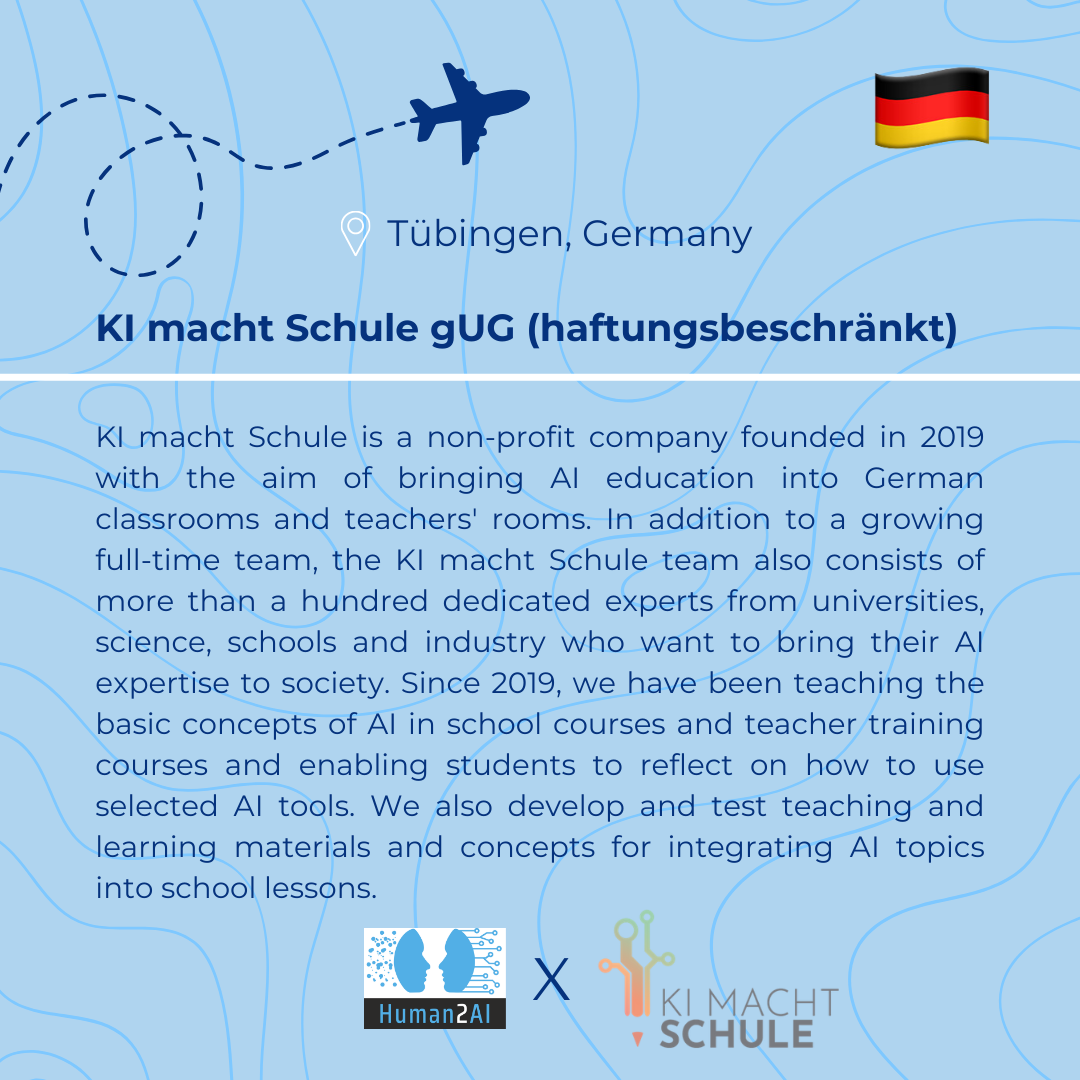 Tübingen, Germany

KI macht Schule gUG (haftungsbeschränkt)

KI macht Schule is a non-profit company founded in 2019 with the aim of bringing AI education into German classrooms and teachers' rooms. In addition to a growing full-time team, the KI macht Schule team also consists of more than a hundred dedicated experts from universities, science, schools and industry who want to bring their AI expertise to society. Since 2019, we have been teaching the basic concepts of AI in school courses and teacher training courses and enabling students to reflect on how to use selected AI tools. We also develop and test teaching and learning materials and concepts for integrating AI topics into school lessons.

Human2AI X KI MACHT SCHULE